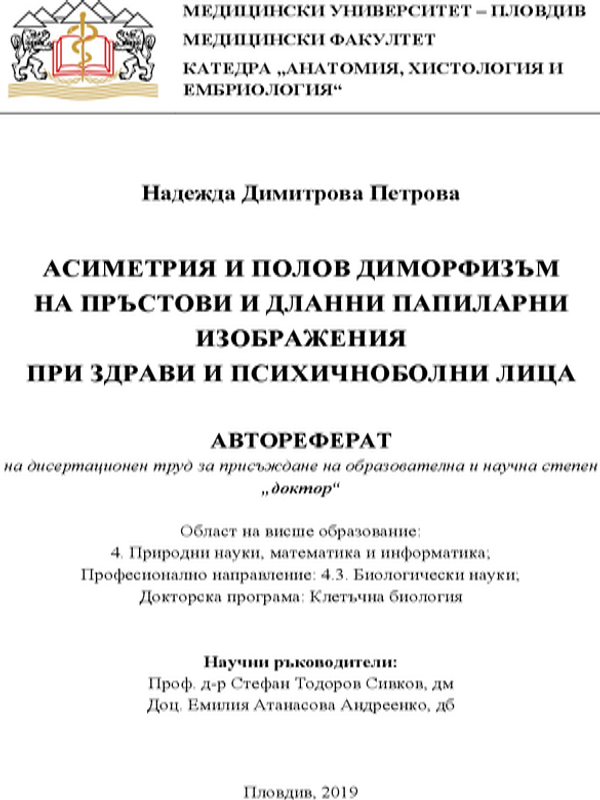 МЕДИЦИНСКИ УНИВЕРСИТЕТ – ПЛОВДИВ
МЕДИЦИНСКИ ФАКУЛТЕТ
КАТЕДРА „АНАТОМИЯ, ХИСТОЛОГИЯ И ЕМБРИОЛОГИЯ“

Надежда Димитрова Петрова

АСИМЕТРИЯ И ПОЛОВ ДИМОРФИЗЪМ НА ПРЪСТОВИ И ДЛАННИ ПАПИЛАРНИ ИЗОБРАЖЕНИЯ ПРИ ЗДРАВИ И ПСИХИЧНОБОЛНИ ЛИЦА

АВТОРЕФЕРАТ
на дисертационен труд за присъждане на образователна и научна степен „доктор“

Област на висше образование:
4. Природни науки, математика и информатика;
Професионално направление: 4.3. Биологически науки;
Докторска програма: Клетъчна биология

Научни ръководители:
Проф. д-р Стефан Тодоров Сивков, дм
Доц. Емилия Атанасова Андреенко, дб

Пловдив, 2019